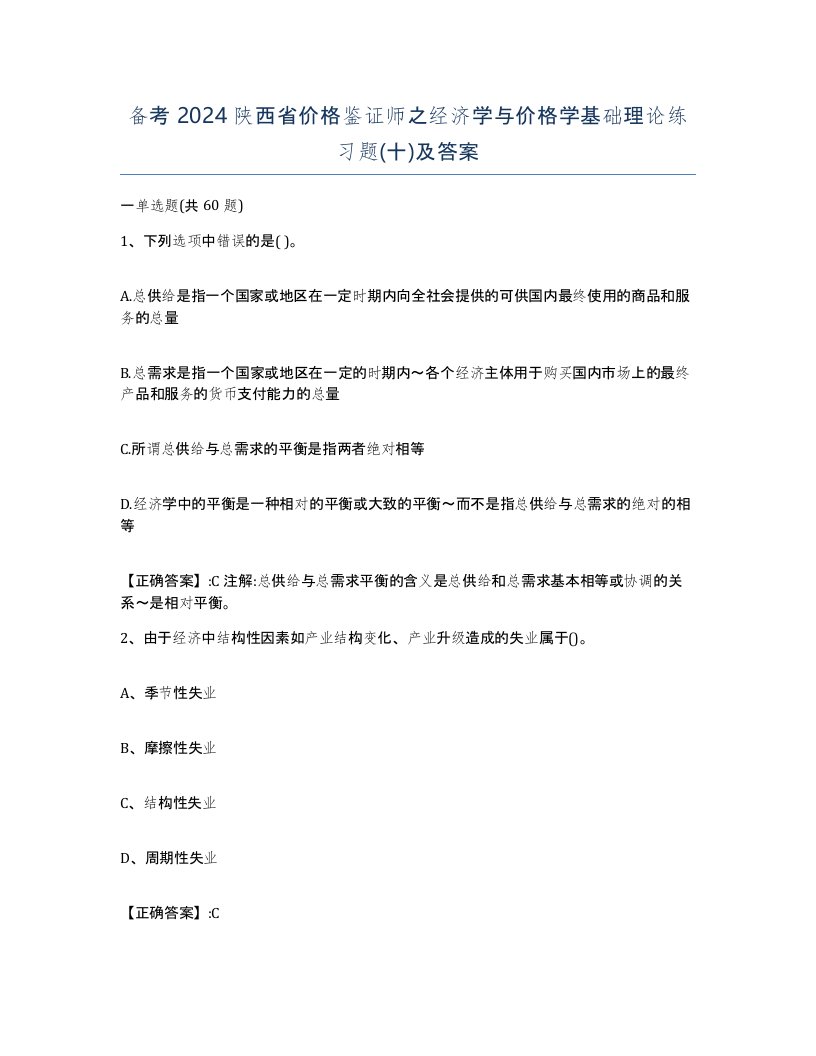 备考 2024 陕西省价格鉴证师之经济学与价格学基础理论练习题(十)及答案

一单选题(共 60 题)

1、下列选项中错误的是( )。

A.总供给是指一个国家或地区在一定时期内向全社会提供的可供国内最终使用的商品和服务的总量

B.总需求是指一个国家或地区在一定的时期内～各个经济主体用于购买国内市场上的最终产品和服务的货币支付能力的总量

C.所谓总供给与总需求的平衡是指两者绝对相等

D.经济学中的平衡是一种相对的平衡或大致的平衡～而不是指总供给与总需求的绝对的相等

【正确答案】:C 注解:总供给与总需求平衡的含义是总供给和总需求基本相等或协调的关系～是相对平衡。

2、由于经济中结构性因素如产业结构变化、产业升级造成的失业属于()。

A、季节性失业

B、摩擦性失业

C、结构性失业

D、周期性失业

【正确答案】:C